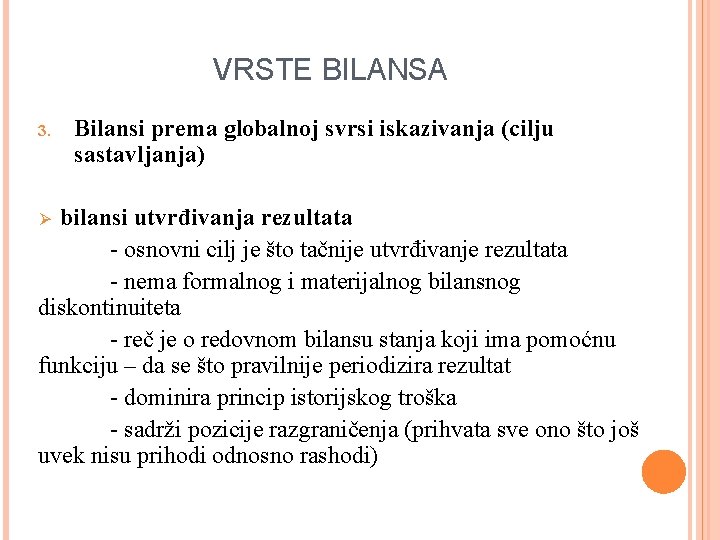 VRSTE BILANSA

3. Bilansi prema globalnoj svrsi iskazivanja (cilju sastavljanja)

➢ bilansi utvrđivanja rezultata

- osnovni cilj je što tačnije utvrđivanje rezultata

- nema formalnog i materijalnog bilansnog diskontinuiteta

- reč je o redovnom bilansu stanja koji ima pomoćnu funkciju – da se što pravilnije periodizira rezultat

- dominira princip istorijskog troška

- sadrži pozicije razgraničenja (prihvata sve ono što još uvek nisu prihodi odnosno rashodi)